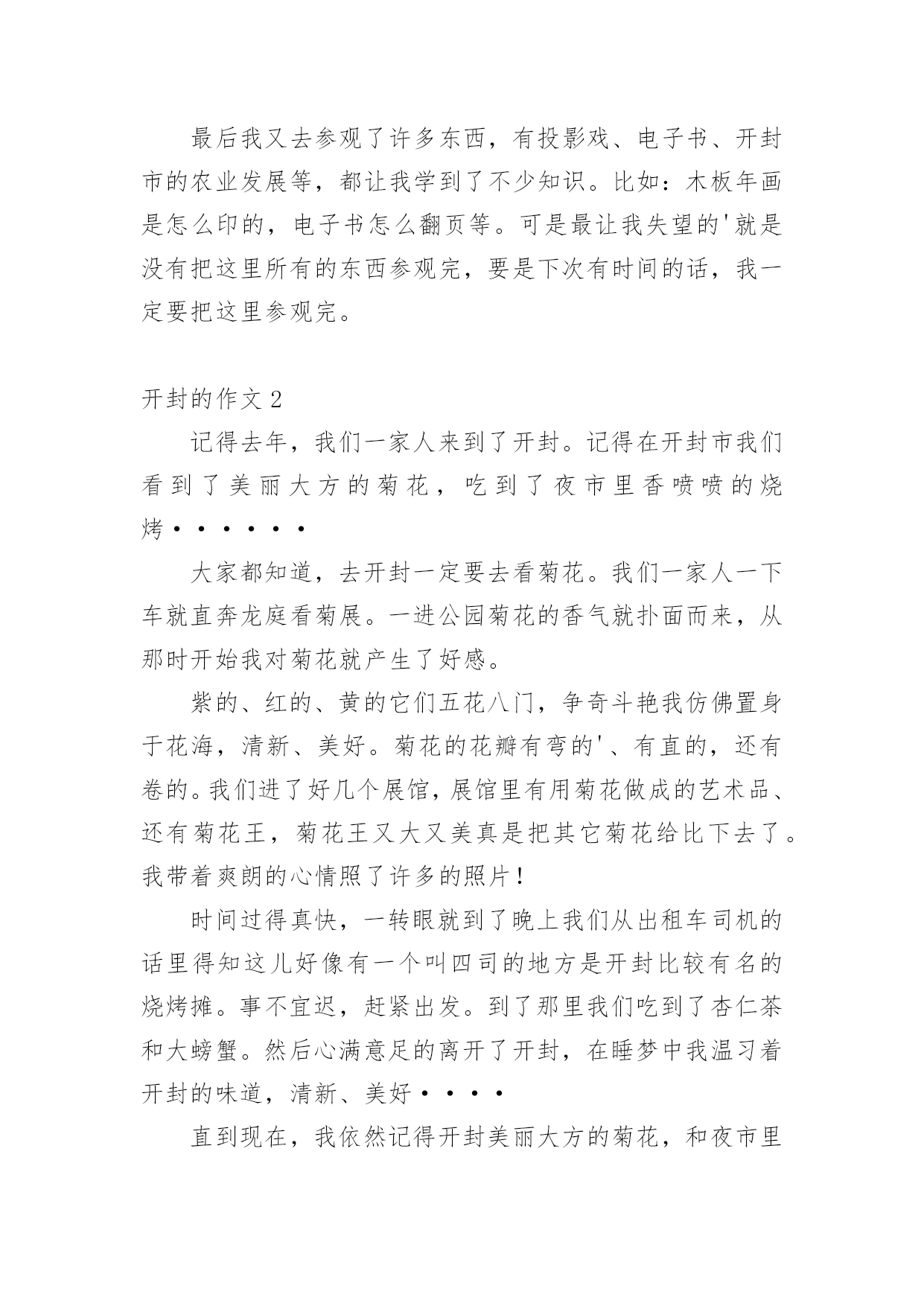 最后我又去参观了许多东西，有投影戏、电子书、开封市的农业发展等，都让我学到了不少知识。比如：木板年画是怎么印的，电子书怎么翻页等。可是最让我失望的'就是没有把这里所有的东西参观完，要是下次有时间的话，我一定要把这里参观完。

开封的作文 2

记得去年，我们一家人来到了开封。记得在开封市我们看到了美丽大方的菊花，吃到了夜市里香喷喷的烧烤······

大家都知道，去开封一定要去看菊花。我们一家人一下车就直奔龙庭看菊展。一进公园菊花的香气就扑面而来，从那时开始我对菊花就产生了好感。

紫的、红的、黄的它们五花八门，争奇斗艳我仿佛置身于花海，清新、美好。菊花的花瓣有弯的'、有直的，还有卷的。我们进了好几个展馆，展馆里有用菊花做成的艺术品、还有菊花王，菊花王又大又美真是把其它菊花给比下去了。我带着爽朗的心情照了许多的照片！

时间过得真快，一转眼就到了晚上我们从出租车司机的话里得知这儿好像有一个叫四司的地方是开封比较有名的烧烤摊。事不宜迟，赶紧出发。到了那里我们吃到了杏仁茶和大螃蟹。然后心满意足的离开了开封，在睡梦中我温习着开封的味道，清新、美好····

直到现在，我依然记得开封美丽大方的菊花，和夜市里